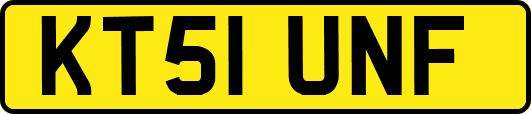 KT51 UNF